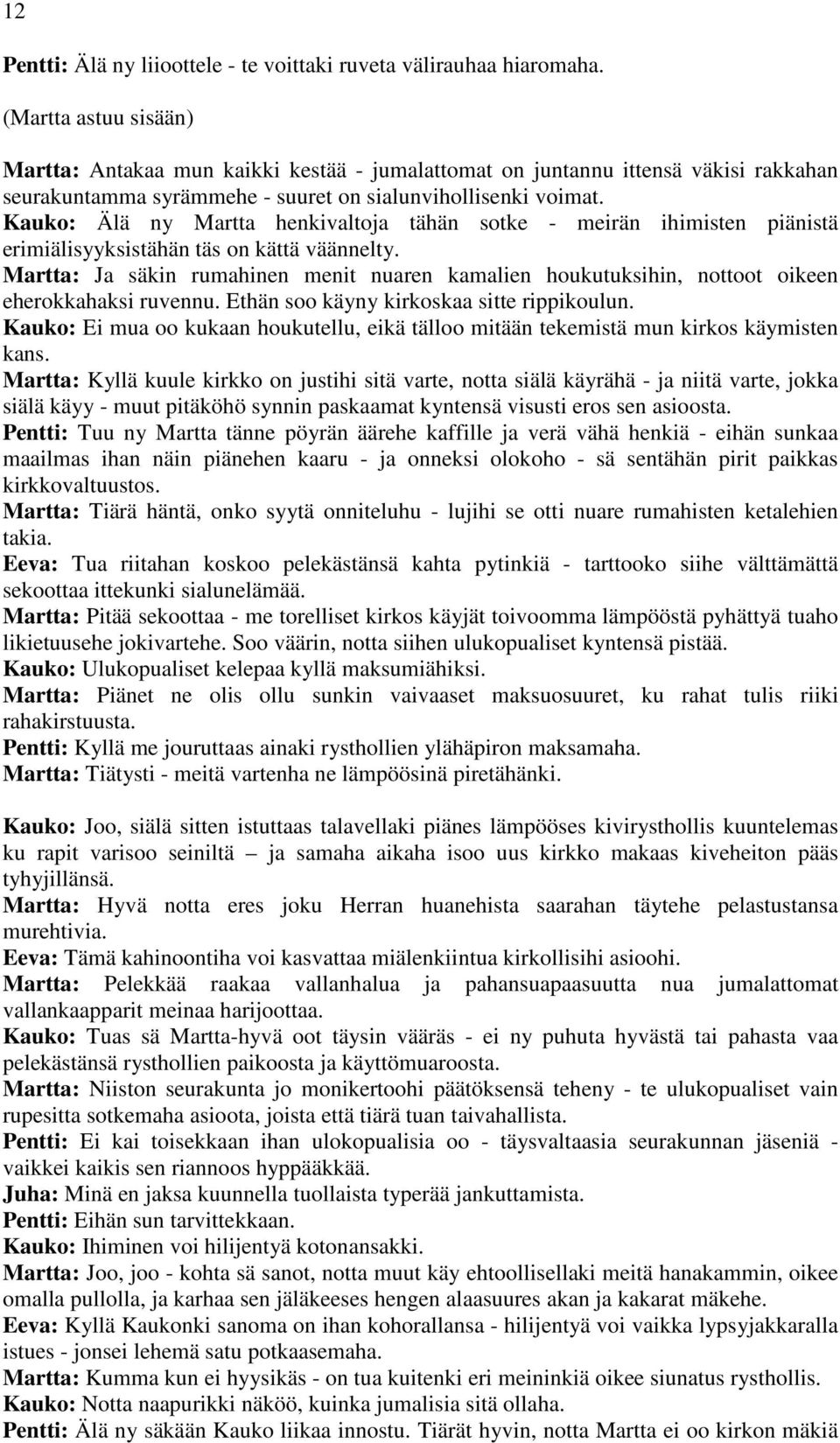 12

Pentti: Älä ny liioottele - te voittaki ruveta välirauhaa hiaromaha.

(Martta astuu sisään)

Martta: Antakaa mun kaikki kestää - jumalattomat on juntannu ittensä väkisi rakkahan seurakuntamma syrämmehe - suuret on sialunvihollisenki voimat.
Kauko: Älä ny Martta henkivaltoja tähän sotke - meirän ihimisten piänistä erimiälisyyksistähän täs on kättä väännelty.
Martta: Ja säkin rumahinen menit nuaren kamalien houkutuksihin, nottoot oikeen eherokkahaksi ruvennu. Ethän soo käyny kirkoskaa sitte rippikoulun.
Kauko: Ei mua oo kukaan houkutellu, eikä tälloo mitään tekemistä mun kirkos käymisten kans.
Martta: Kyllä kuule kirkko on justihi sitä varte, notta siälä käyrähä - ja niitä varte, jokka siälä käyy - muut pitäköhö synnin paskaamat kyntensä visusti eros sen asioosta.
Pentti: Tuu ny Martta tänne pöyrän äärehe kaffille ja verä vähä henkiä - eihän sunkaa maailmas ihan näin piänehen kaaru - ja onneksi olokoho - sä sentähän pirit paikkas kirkkovaltuustos.
Martta: Tiärä häntä, onko syytä onniteluhu - lujihi se otti nuare rumahisten ketalehien takia.
Eeva: Tua riitahan koskoo pelekästänsä kahta pytinkiä - tarttooko siihe välttämättä sekoottaa ittekunki sialunelämää.
Martta: Pitää sekoottaa - me torelliset kirkos käyjät toivoomma lämpööstä pyhättyä tuaho likietuusehe jokivartehe. Soo väärin, notta siihen ulukopualiset kyntensä pistää.
Kauko: Ulukopualiset kelepaa kyllä maksumiähiksi.
Martta: Piänet ne olis ollu sunkin vaivaaset maksuosuuret, ku rahat tulis riiki rahakirstuusta.
Pentti: Kyllä me jouruttaas ainaki rysthollien ylähäpiron maksamaha.
Martta: Tiätysti - meitä vartenha ne lämpöösinä piretähänki.

Kauko: Joo, siälä sitten istuttaas talavellaki piänes lämpööses kivirysthollis kuuntelemas ku rapit varisoo seiniltä – ja samaha aikaha isoo uus kirkko makaas kiveheiton pääs tyhjillänsä.
Martta: Hyvä notta eres joku Herran huanehista saarahan täytehe pelastustansa murehtivia.
Eeva: Tämä kahinoontiha voi kasvattaa miälenkiintua kirkollisihi asioohi.
Martta: Pelekkää raakaa vallanhalua ja pahansuapaasuutta nua jumalattomat vallankaapparit meinaa harijoottaa.
Kauko: Tuas sä Martta-hyvä oot täysin vääräs - ei ny puhuta hyvästä tai pahasta vaa pelekästänsä rysthollien paikoosta ja käyttömuaroosta.
Martta: Niiston seurakunta jo monikertoohi päätöksensä teheny - te ulukopualiset vain rupesitta sotkemaha asioota, joista että tiärä tuan taivahallista.
Pentti: Ei kai toisekkaan ihan ulokopualisia oo - täysvaltaasia seurakunnan jäseniä - vaikkei kaikis sen riannoos hyppääkkää.
Juha: Minä en jaksa kuunnella tuollaista typerää jankuttamista.
Pentti: Eihän sun tarvittekkaan.
Kauko: Ihiminen voi hilijentyä kotonansakki.
Martta: Joo, joo - kohta sä sanot, notta muut käy ehtoollisellaki meitä hanakammin, oikee omalla pullolla, ja karhaa sen jäläkeeses hengen alaasuures akan ja kakarat mäkehe.
Eeva: Kyllä Kaukonki sanoma on ihan kohorallansa - hilijentyä voi vaikka lypsyjakkaralla istues - jonsei lehemä satu potkaasemaha.
Martta: Kumma kun ei hyysikäs - on tua kuitenki eri meininkiä oikee siunatus rysthollis.
Kauko: Notta naapurikki näköö, kuinka jumalisia sitä ollaha.
Pentti: Älä ny säkään Kauko liikaa innostu. Tiärät hyvin, notta Martta ei oo kirkon mäkiä